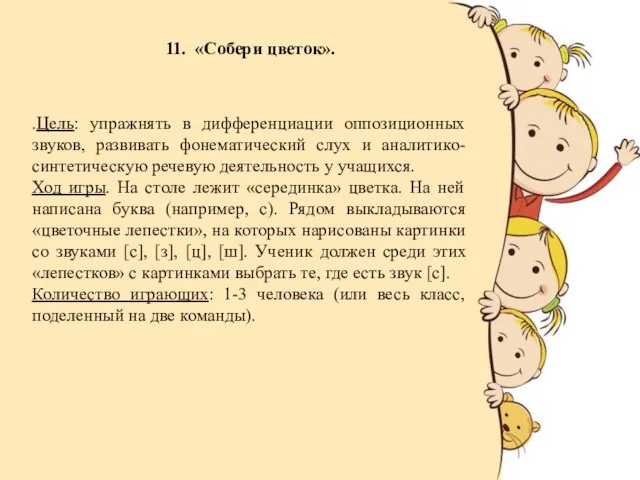 11. «Собери цветок».

.Цель: упражнять в дифференциации оппозиционных звуков, развивать фонематический слух и аналитико-синтетическую речевую деятельность у учащихся.
Ход игры. На столе лежит «серединка» цветка. На ней написана буква (например, с). Рядом выкладываются «цветочные лепестки», на которых нарисованы картинки со звуками [с], [з], [ц], [ш]. Ученик должен среди этих «лепестков» с картинками выбрать те, где есть звук [с].
Количество играющих: 1-3 человека (или весь класс, поделенный на две команды).